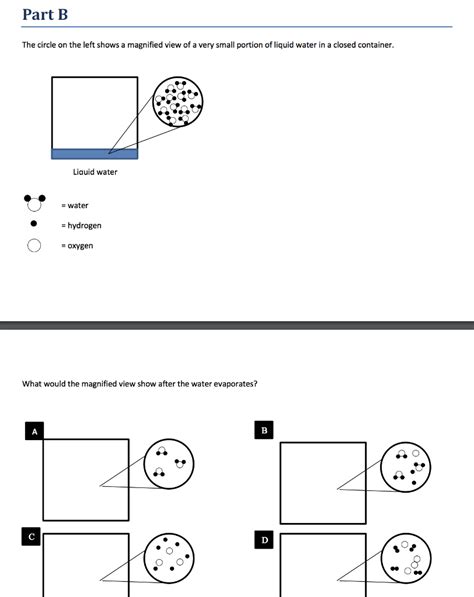 Part B

The circle on the left shows a magnified view of a very small portion of liquid water in a closed container.

Liquid water

= water

= hydrogen

= oxygen

What would the magnified view show after the water evaporates?

A

B

C

D